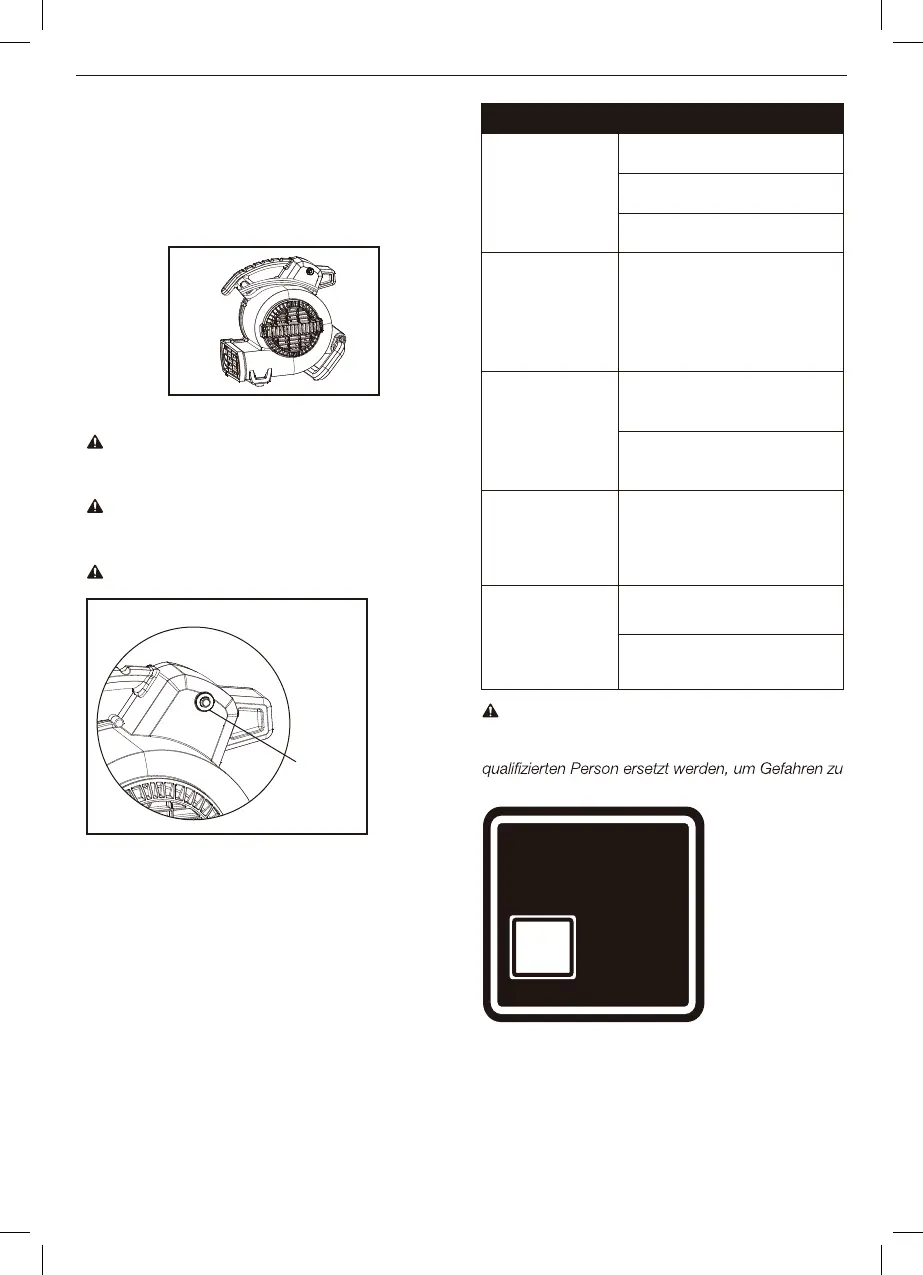 qualifizierten Person ersetzt werden, um Gefahren zu